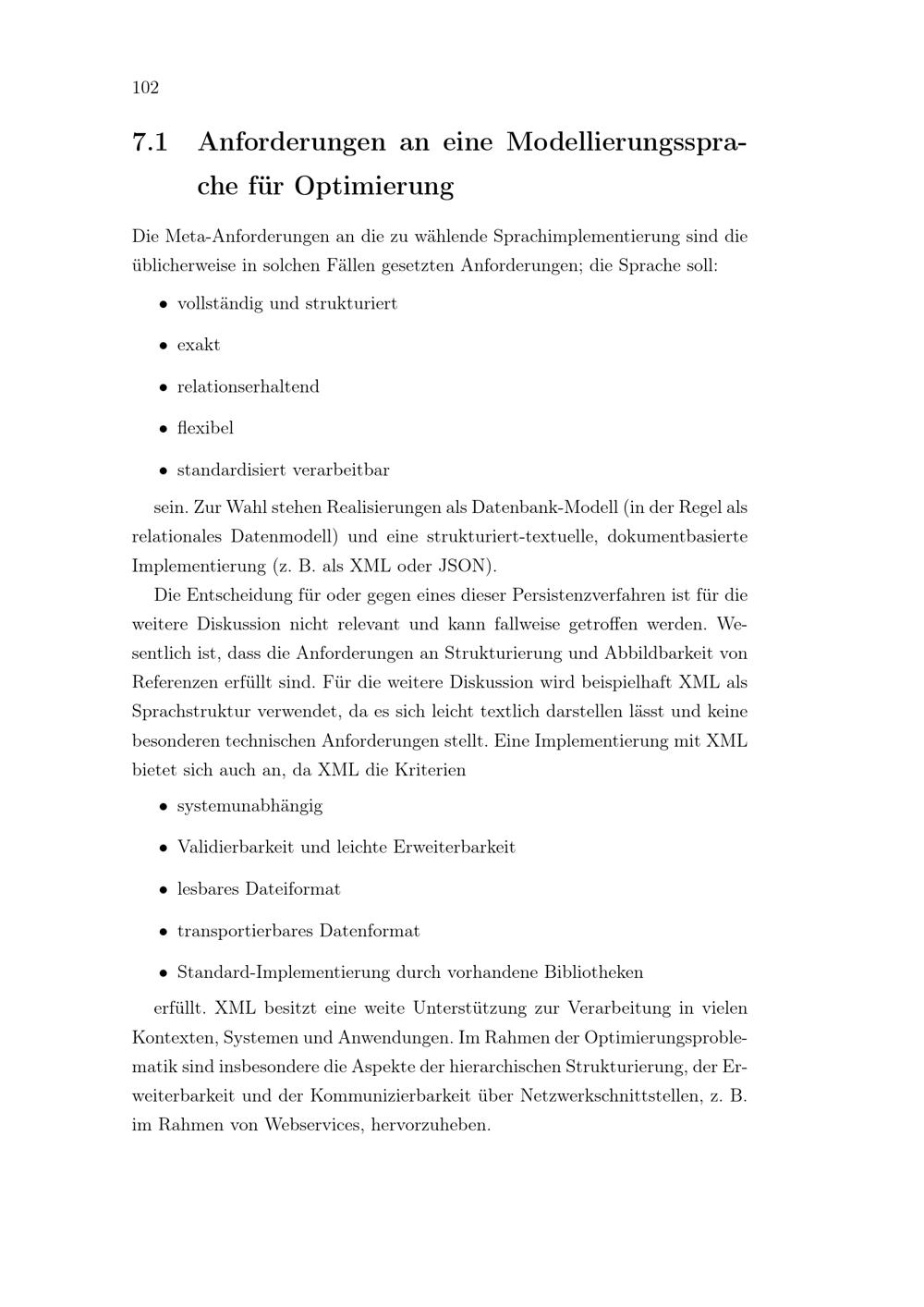 102

7.1 Anforderungen an eine Modellierungssprache für Optimierung

Die Meta-Anforderungen an die zu wählende Sprachimplementierung sind die üblicherweise in solchen Fällen gesetzten Anforderungen; die Sprache soll:

• vollständig und strukturiert

• exakt

• relationserhaltend

• flexibel

• standardisiert verarbeitbar

sein. Zur Wahl stehen Realisierungen als Datenbank-Modell (in der Regel als relationales Datenmodell) und eine strukturiert-textuelle, dokumentbasierte Implementierung (z. B. als XML oder JSON).

Die Entscheidung für oder gegen eines dieser Persistenzverfahren ist für die weitere Diskussion nicht relevant und kann fallweise getroffen werden. Wesentlich ist, dass die Anforderungen an Strukturierung und Abbildbarkeit von Referenzen erfüllt sind. Für die weitere Diskussion wird beispielhaft XML als Sprachstruktur verwendet, da es sich leicht textlich darstellen lässt und keine besonderen technischen Anforderungen stellt. Eine Implementierung mit XML bietet sich auch an, da XML die Kriterien

• systemunabhängig

• Validierbarkeit und leichte Erweiterbarkeit

• lesbares Dateiformat

• transportierbares Datenformat

• Standard-Implementierung durch vorhandene Bibliotheken

erfüllt. XML besitzt eine weite Unterstützung zur Verarbeitung in vielen Kontexten, Systemen und Anwendungen. Im Rahmen der Optimierungsproblematik sind insbesondere die Aspekte der hierarchischen Strukturierung, der Erweiterbarkeit und der Kommunizierbarkeit über Netzwerkschnittstellen, z. B. im Rahmen von Webservices, hervorzuheben.